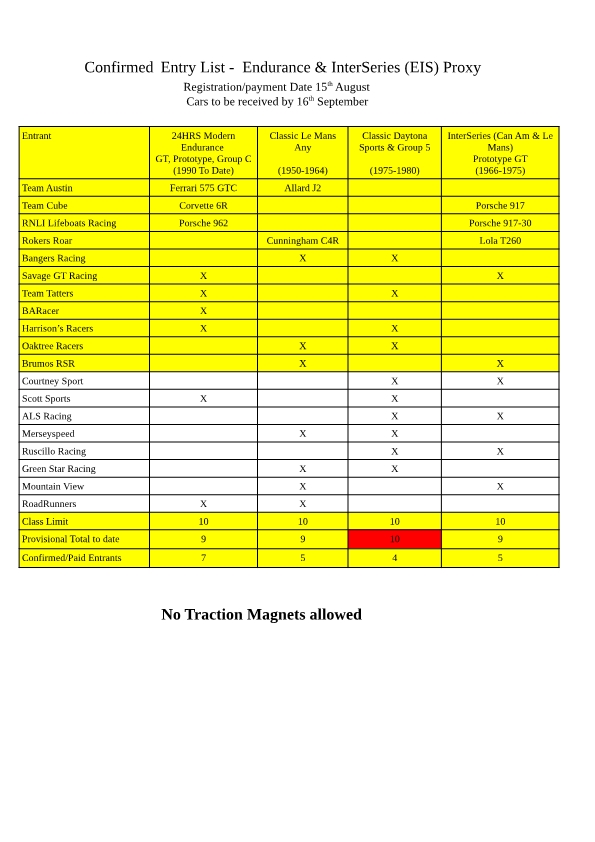 Confirmed Entry List - Endurance & InterSeries (EIS) Proxy
Registration/payment Date 15$^{th}$ August
Cars to be received by 16$^{th}$ September

| Entrant | 24HRS Modern Endurance GT, Prototype, Group C (1990 To Date) | Classic Le Mans Any (1950-1964) | Classic Daytona Sports & Group 5 (1975-1980) | InterSeries (Can Am & Le Mans) Prototype GT (1966-1975) |
|---|---|---|---|---|
| Team Austin | Ferrari 575 GTC | Allard J2 | | |
| Team Cube | Corvette 6R | | | Porsche 917 |
| RNLI Lifeboats Racing | Porsche 962 | | | Porsche 917-30 |
| Rokers Roar | | Cunningham C4R | | Lola T260 |
| Bangers Racing | | X | X | |
| Savage GT Racing | X | | | X |
| Team Tatters | X | | X | |
| BARacer | X | | | |
| Harrison's Racers | X | | X | |
| Oaktree Racers | | X | X | |
| Brumos RSR | | X | | X |
| Courtney Sport | | | X | X |
| Scott Sports | X | | X | |
| ALS Racing | | | X | X |
| Merseyspeed | | X | X | |
| Ruscillo Racing | | | X | X |
| Green Star Racing | | X | X | |
| Mountain View | | X | | X |
| RoadRunners | X | X | | |
| Class Limit | 10 | 10 | 10 | 10 |
| Provisional Total to date | 9 | 9 | 10 | 9 |
| Confirmed/Paid Entrants | 7 | 5 | 4 | 5 |

No Traction Magnets allowed